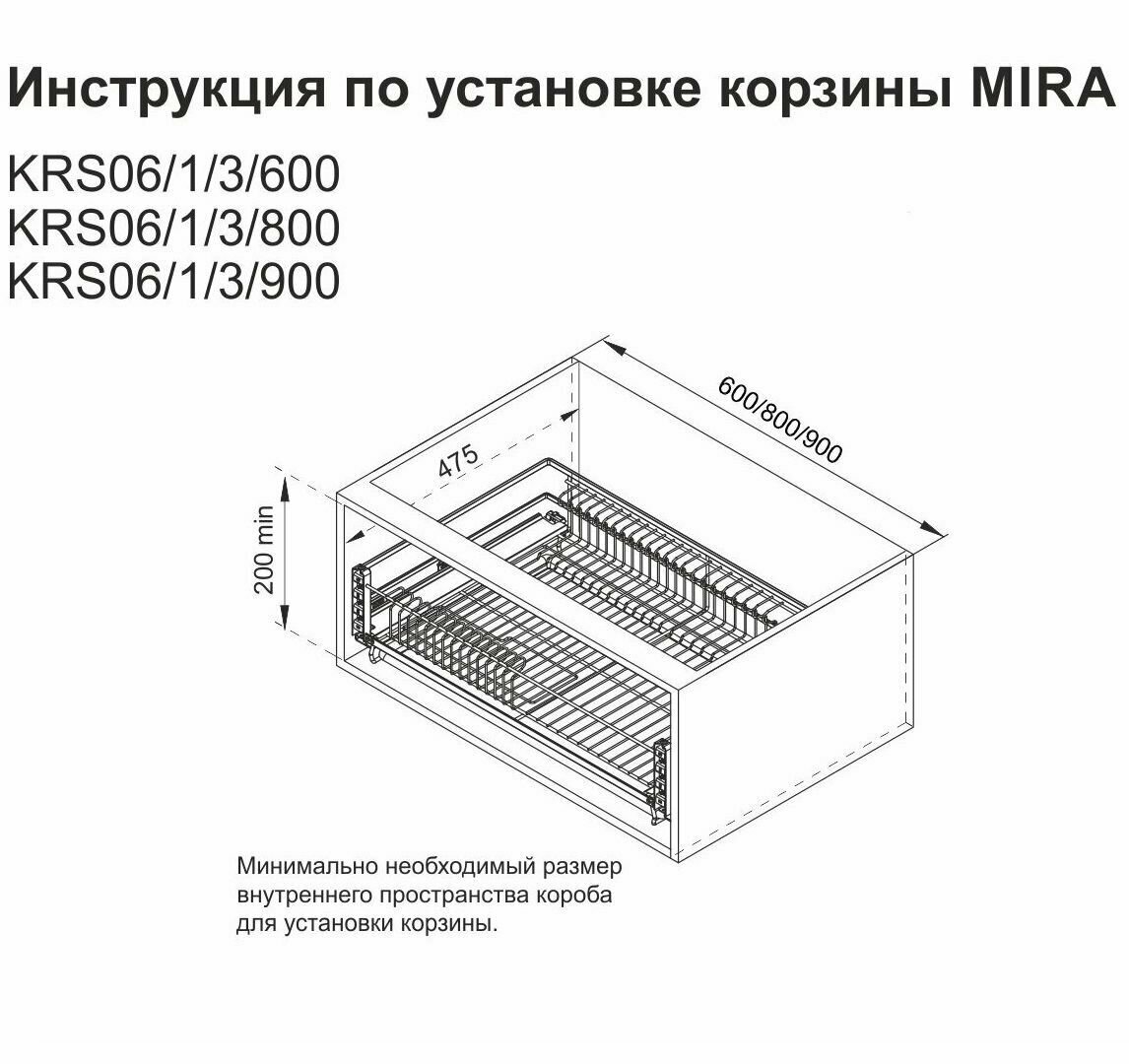 Инструкция по установке корзины MIRA

KRS06/1/3/600
KRS06/1/3/800
KRS06/1/3/900

600/800/900

475

200 min

Минимально необходимый размер внутреннего пространства короба для установки корзины.